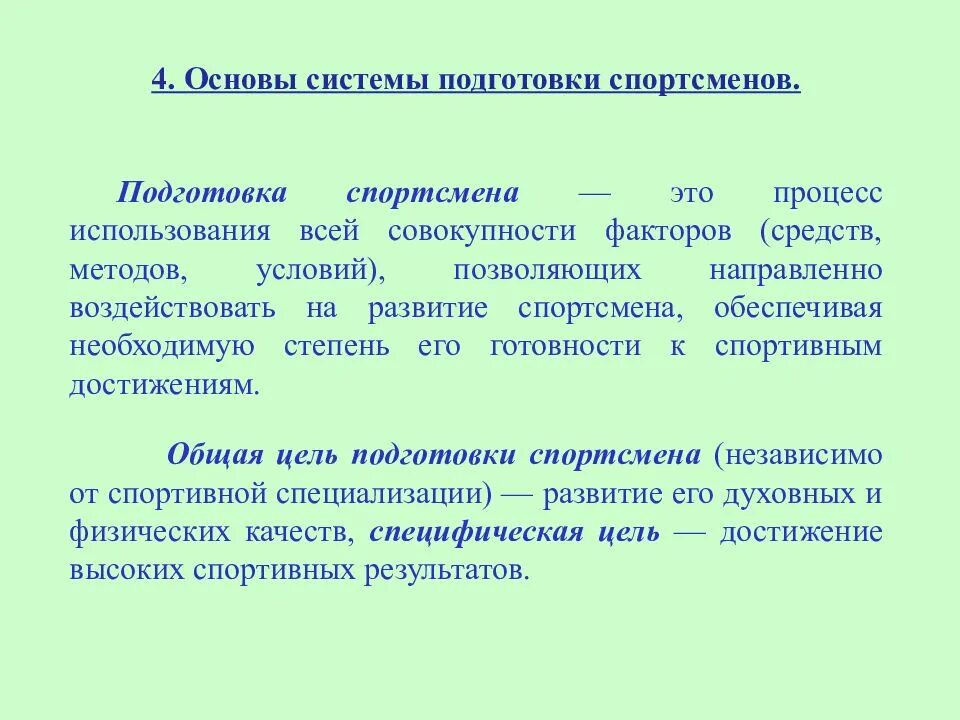 4. Основы системы подготовки спортсменов.

Подготовка спортсмена — это процесс использования всей совокупности факторов (средств, методов, условий), позволяющих направленно воздействовать на развитие спортсмена, обеспечивая необходимую степень его готовности к спортивным достижениям.

Общая цель подготовки спортсмена (независимо от спортивной специализации) — развитие его духовных и физических качеств, специфическая цель — достижение высоких спортивных результатов.